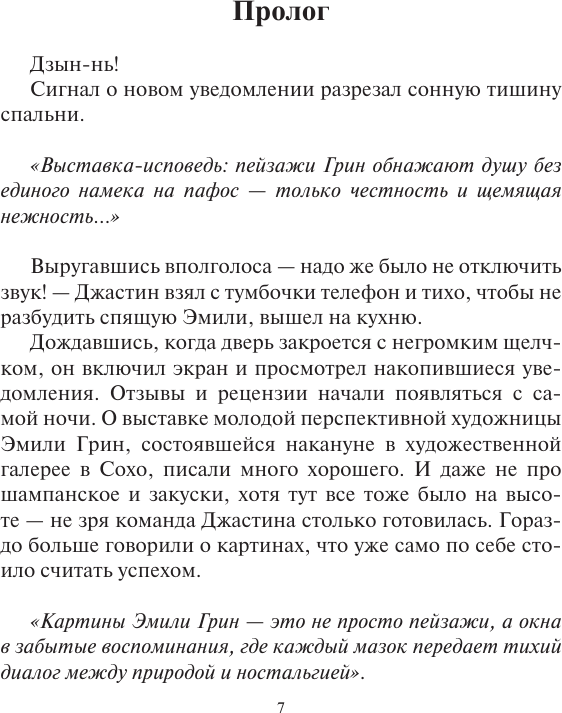 Пролог

Дзын-нь!

Сигнал о новом уведомлении разрезал сонную тишину спальни.

«Выставка-исповедь: пейзажи Грин обнажают душу без единого намека на пафос — только честность и щемящая нежность...»

Выругавшись вполголоса — надо же было не отключить звук! — Джастин взял с тумбочки телефон и тихо, чтобы не разбудить спящую Эмили, вышел на кухню.

Дождавшись, когда дверь закроется с негромким щелчком, он включил экран и просмотрел накопившиеся уведомления. Отзывы и рецензии начали появляться с самой ночи. О выставке молодой перспективной художницы Эмили Грин, состоявшейся накануне в художественной галерее в Сохо, писали много хорошего. И даже не про шампанское и закуски, хотя тут все тоже было на высоте — не зря команда Джастина столько готовилась. Гораздо больше говорили о картинах, что уже само по себе стоило считать успехом.

«Картины Эмили Грин — это не просто пейзажи, а окна в забытые воспоминания, где каждый мазок передает тихий диалог между природой и ностальгией».

7